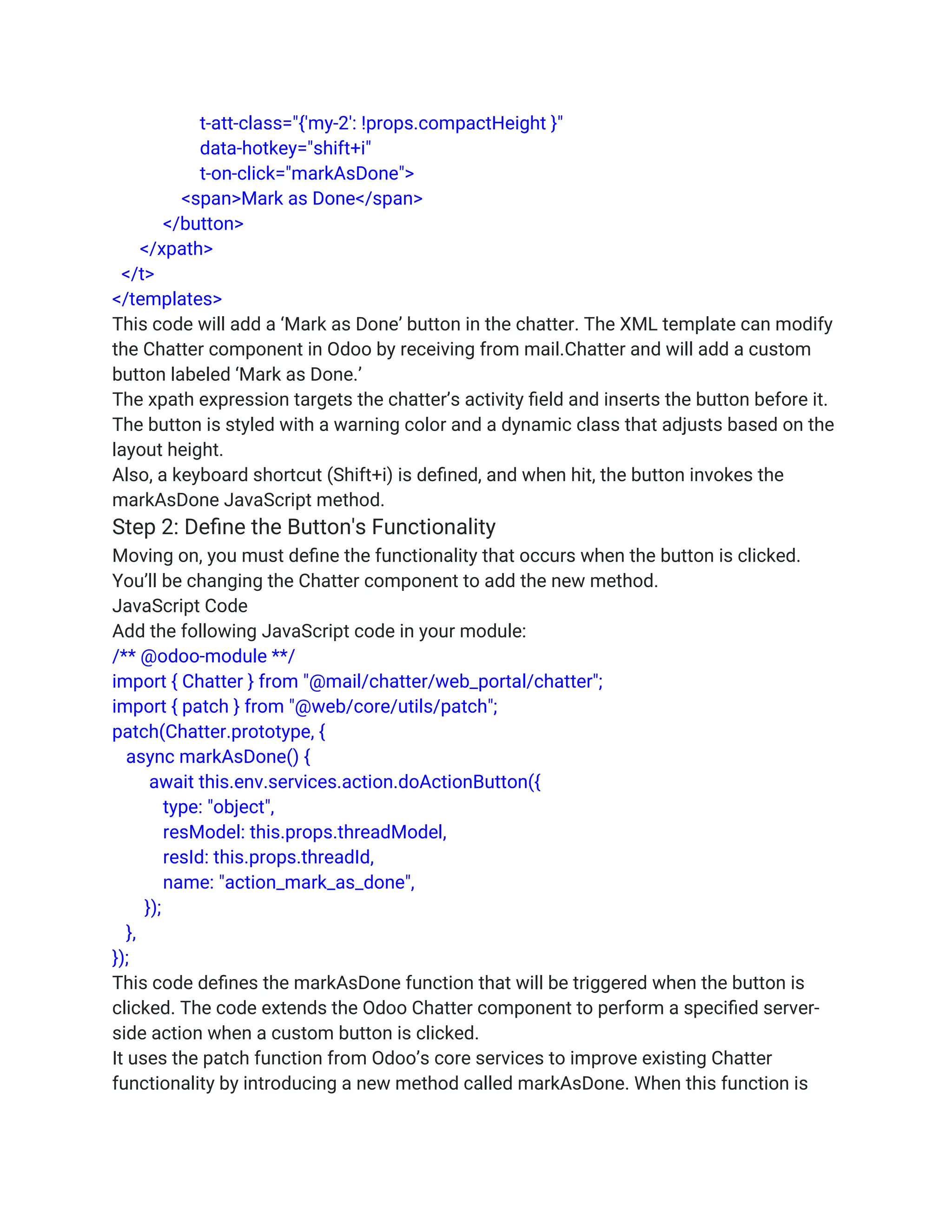 t-att-class="{'my-2': !props.compactHeight }"
data-hotkey="shift+i"
t-on-click="markAsDone">
<span>Mark as Done</span>
</button>
</xpath>
</t>
</templates>

This code will add a ‘Mark as Done’ button in the chatter. The XML template can modify the Chatter component in Odoo by receiving from mail.Chatter and will add a custom button labeled ‘Mark as Done.’

The xpath expression targets the chatter’s activity field and inserts the button before it. The button is styled with a warning color and a dynamic class that adjusts based on the layout height.

Also, a keyboard shortcut (Shift+i) is defined, and when hit, the button invokes the markAsDone JavaScript method.

Step 2: Define the Button's Functionality

Moving on, you must define the functionality that occurs when the button is clicked. You’ll be changing the Chatter component to add the new method.

JavaScript Code

Add the following JavaScript code in your module:

/** @odoo-module **/
import { Chatter } from "@mail/chatter/web_portal/chatter";
import { patch } from "@web/core/utils/patch";
patch(Chatter.prototype, {
async markAsDone() {
await this.env.services.action.doActionButton({
type: "object",
resModel: this.props.threadModel,
resId: this.props.threadId,
name: "action_mark_as_done",
});
},
});

This code defines the markAsDone function that will be triggered when the button is clicked. The code extends the Odoo Chatter component to perform a specified server-side action when a custom button is clicked.

It uses the patch function from Odoo’s core services to improve existing Chatter functionality by introducing a new method called markAsDone. When this function is